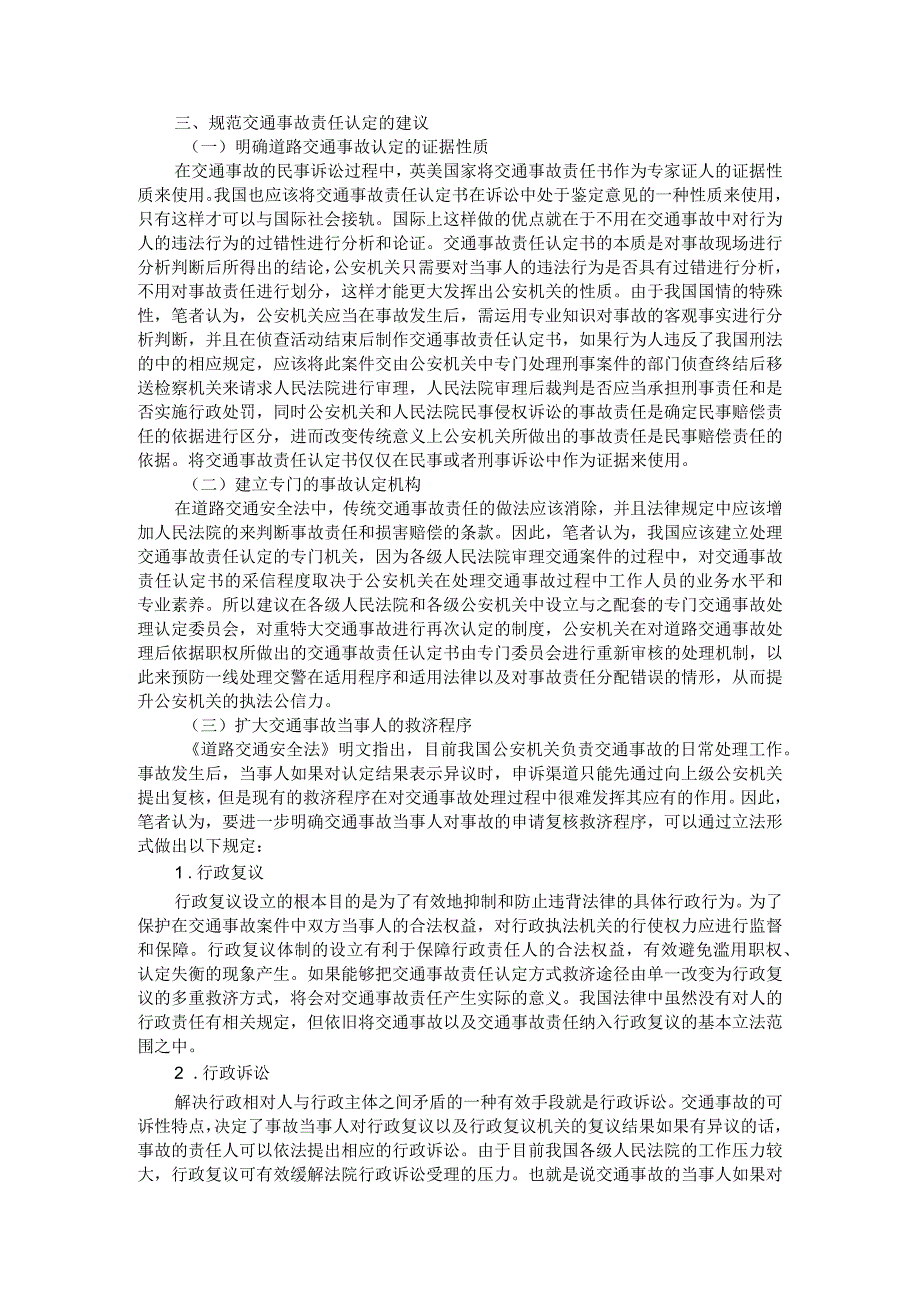 三、规范交通事故责任认定的建议

（一）明确道路交通事故认定的证据性质

在交通事故的民事诉讼过程中，英美国家将交通事故责任书作为专家证人的证据性质来使用。我国也应该将交通事故责任认定书在诉讼中处于鉴定意见的一种性质来使用，只有这样才可以与国际社会接轨。国际上这样做的优点就在于不用在交通事故中对行为人的违法行为的过错性进行分析和论证。交通事故责任认定书的本质是对事故现场进行分析判断后所得出的结论，公安机关只需要对当事人的违法行为是否具有过错进行分析，不用对事故责任进行划分，这样才能更大发挥出公安机关的性质。由于我国国情的特殊性，笔者认为，公安机关应当在事故发生后，需运用专业知识对事故的客观事实进行分析判断，并且在侦查活动结束后制作交通事故责任认定书，如果行为人违反了我国刑法的中的相应规定，应该将此案件交由公安机关中专门处理刑事案件的部门侦查终结后移送检察机关来请求人民法院进行审理，人民法院审理后裁判是否应当承担刑事责任和是否实施行政处罚，同时公安机关和人民法院民事侵权诉讼的事故责任是确定民事赔偿责任的依据进行区分，进而改变传统意义上公安机关所做出的事故责任是民事赔偿责任的依据。将交通事故责任认定书仅仅在民事或者刑事诉讼中作为证据来使用。

（二）建立专门的事故认定机构

在道路交通安全法中，传统交通事故责任的做法应该消除，并且法律规定中应该增加人民法院的来判断事故责任和损害赔偿的条款。因此，笔者认为，我国应该建立处理交通事故责任认定的专门机关，因为各级人民法院审理交通案件的过程中，对交通事故责任认定书的采信程度取决于公安机关在处理交通事故过程中工作人员的业务水平和专业素养。所以建议在各级人民法院和各级公安机关中设立与之配套的专门交通事故处理认定委员会，对重特大交通事故进行再次认定的制度，公安机关在对道路交通事故处理后依据职权所做出的交通事故责任认定书由专门委员会进行重新审核的处理机制，以此来预防一线处理交警在适用程序和适用法律以及对事故责任分配错误的情形，从而提升公安机关的执法公信力。

（三）扩大交通事故当事人的救济程序

《道路交通安全法》明文指出，目前我国公安机关负责交通事故的日常处理工作。事故发生后，当事人如果对认定结果表示异议时，申诉渠道只能先通过向上级公安机关提出复核，但是现有的救济程序在对交通事故处理过程中很难发挥其应有的作用。因此，笔者认为，要进一步明确交通事故当事人对事故的申请复核救济程序，可以通过立法形式做出以下规定：

1．行政复议

行政复议设立的根本目的是为了有效地抑制和防止违背法律的具体行政行为。为了保护在交通事故案件中双方当事人的合法权益，对行政执法机关的行使权力应进行监督和保障。行政复议体制的设立有利于保障行政责任人的合法权益，有效避免滥用职权、认定失衡的现象产生。如果能够把交通事故责任认定方式救济途径由单一改变为行政复议的多重救济方式，将会对交通事故责任产生实际的意义。我国法律中虽然没有对人的行政责任有相关规定，但依旧将交通事故以及交通事故责任纳入行政复议的基本立法范围之中。

2．行政诉讼

解决行政相对人与行政主体之间矛盾的一种有效手段就是行政诉讼。交通事故的可诉性特点，决定了事故当事人对行政复议以及行政复议机关的复议结果如果有异议的话，事故的责任人可以依法提出相应的行政诉讼。由于目前我国各级人民法院的工作压力较大，行政复议可有效缓解法院行政诉讼受理的压力。也就是说交通事故的当事人如果对